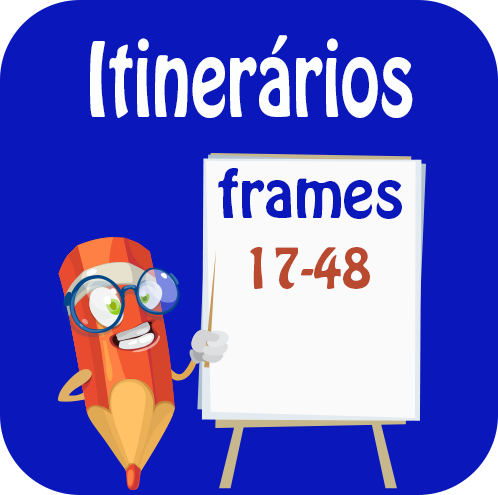 Itinerários

frames
17-48